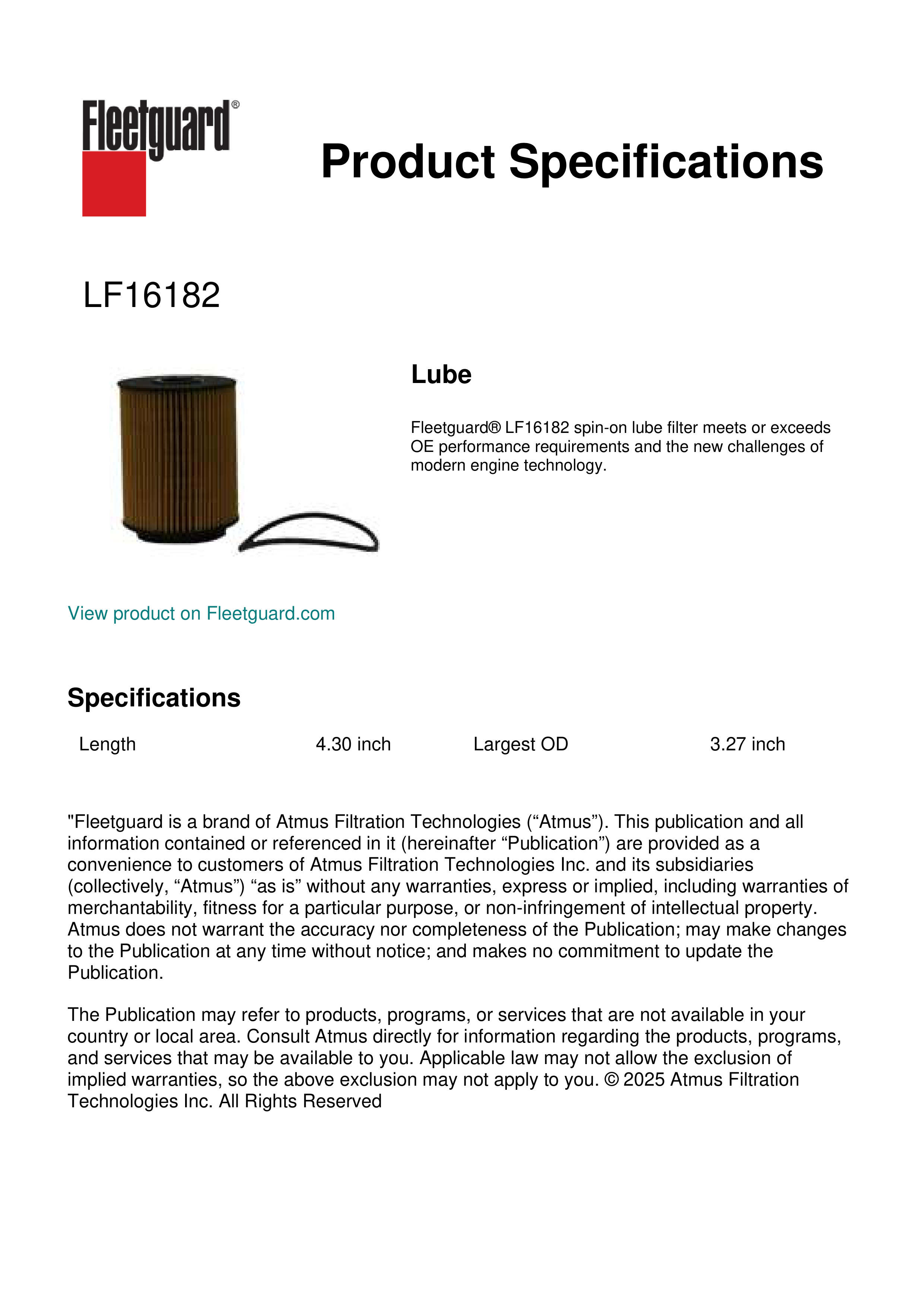 Fleetguard®

Product Specifications

LF16182

Lube

Fleetguard® LF16182 spin-on lube filter meets or exceeds OE performance requirements and the new challenges of modern engine technology.

View product on Fleetguard.com

Specifications

| Length | 4.30 inch | Largest OD | 3.27 inch |
|---|---|---|---|

"Fleetguard is a brand of Atmus Filtration Technologies (“Atmus”). This publication and all information contained or referenced in it (hereinafter “Publication”) are provided as a convenience to customers of Atmus Filtration Technologies Inc. and its subsidiaries (collectively, “Atmus”) “as is” without any warranties, express or implied, including warranties of merchantability, fitness for a particular purpose, or non-infringement of intellectual property. Atmus does not warrant the accuracy nor completeness of the Publication; may make changes to the Publication at any time without notice; and makes no commitment to update the Publication.

The Publication may refer to products, programs, or services that are not available in your country or local area. Consult Atmus directly for information regarding the products, programs, and services that may be available to you. Applicable law may not allow the exclusion of implied warranties, so the above exclusion may not apply to you. © 2025 Atmus Filtration Technologies Inc. All Rights Reserved